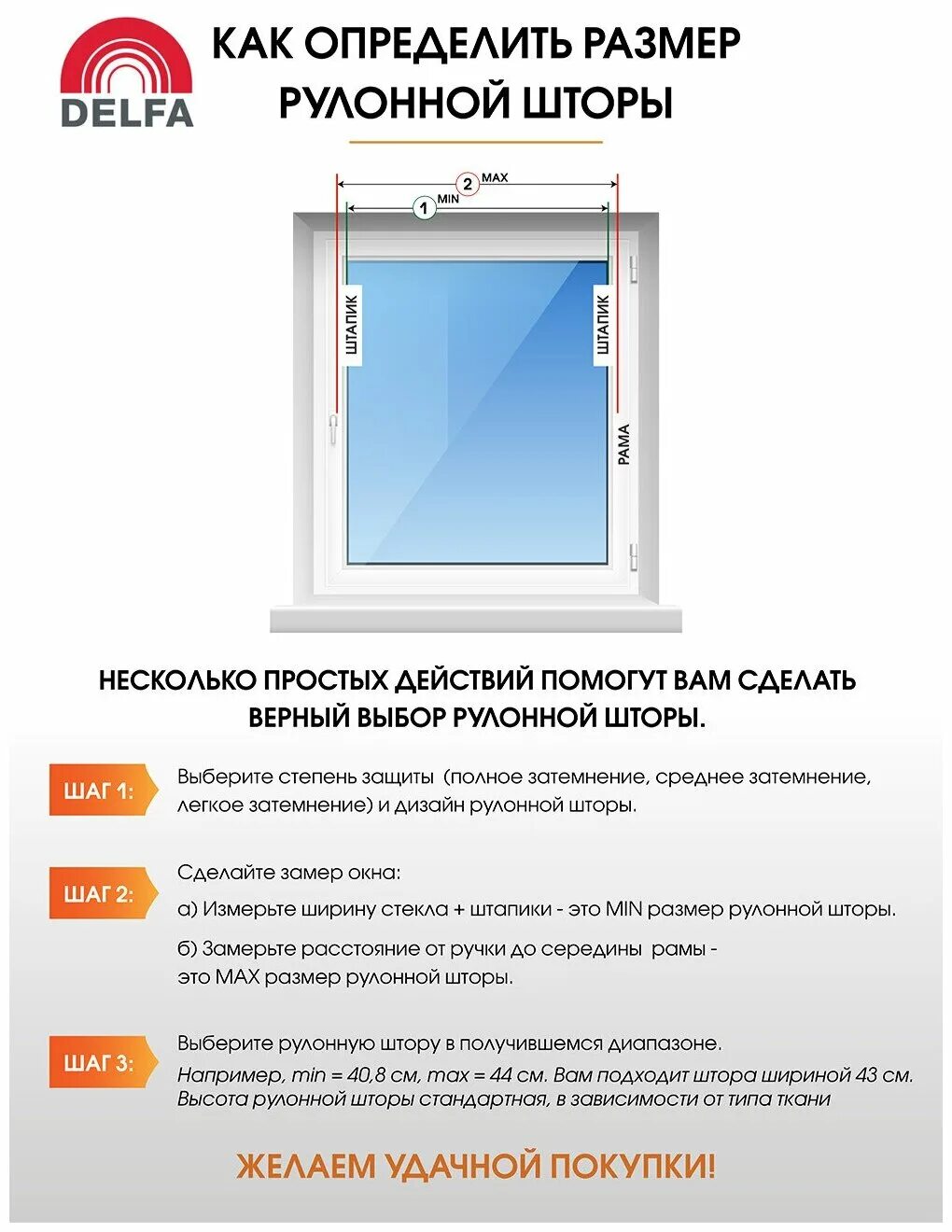 DELFA

КАК ОПРЕДЕЛИТЬ РАЗМЕР РУЛОННОЙ ШТОРЫ

2 MAX
1 MIN

ШТАПИК
ШТАПИК
РАМА

НЕСКОЛЬКО ПРОСТЫХ ДЕЙСТВИЙ ПОМОГУТ ВАМ СДЕЛАТЬ ВЕРНЫЙ ВЫБОР РУЛОННОЙ ШТОРЫ.

ШАГ 1: Выберите степень защиты (полное затемнение, среднее затемнение, легкое затемнение) и дизайн рулонной шторы.

ШАГ 2: Сделайте замер окна:
а) Измерьте ширину стекла + штапики - это MIN размер рулонной шторы.
б) Замерьте расстояние от ручки до середины рамы - это MAX размер рулонной шторы.

ШАГ 3: Выберите рулонную штору в получившемся диапазоне.
Например, min = 40,8 см, max = 44 см. Вам подходит штора шириной 43 см.
Высота рулонной шторы стандартная, в зависимости от типа ткани

ЖЕЛАЕМ УДАЧНОЙ ПОКУПКИ!